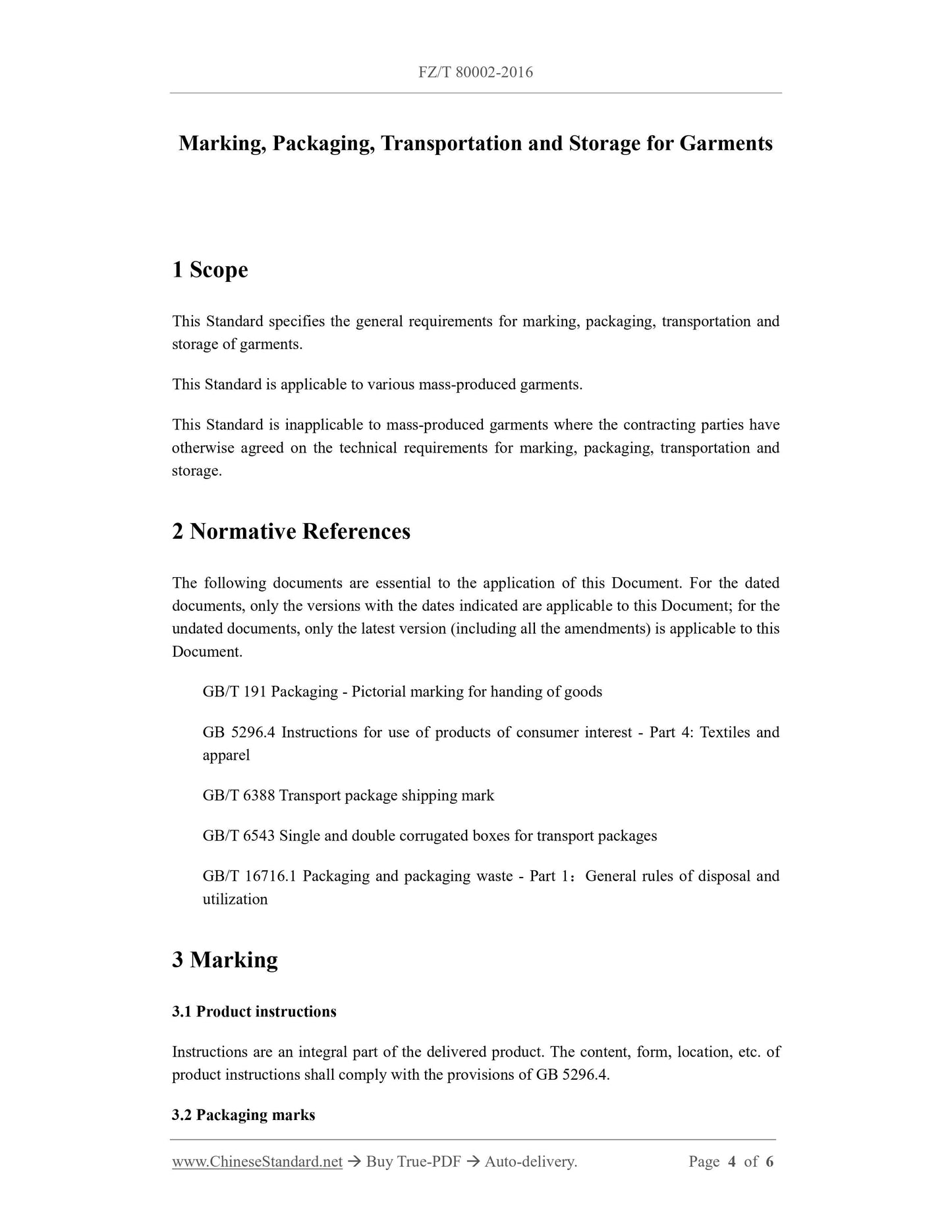 FZ/T 80002-2016

Marking, Packaging, Transportation and Storage for Garments

1 Scope

This Standard specifies the general requirements for marking, packaging, transportation and storage of garments.

This Standard is applicable to various mass-produced garments.

This Standard is inapplicable to mass-produced garments where the contracting parties have otherwise agreed on the technical requirements for marking, packaging, transportation and storage.

2 Normative References

The following documents are essential to the application of this Document. For the dated documents, only the versions with the dates indicated are applicable to this Document; for the undated documents, only the latest version (including all the amendments) is applicable to this Document.

GB/T 191 Packaging - Pictorial marking for handing of goods

GB 5296.4 Instructions for use of products of consumer interest - Part 4: Textiles and apparel

GB/T 6388 Transport package shipping mark

GB/T 6543 Single and double corrugated boxes for transport packages

GB/T 16716.1 Packaging and packaging waste - Part 1：General rules of disposal and utilization

3 Marking

3.1 Product instructions

Instructions are an integral part of the delivered product. The content, form, location, etc. of product instructions shall comply with the provisions of GB 5296.4.

3.2 Packaging marks

www.ChineseStandard.net → Buy True-PDF → Auto-delivery. Page 4 of 6